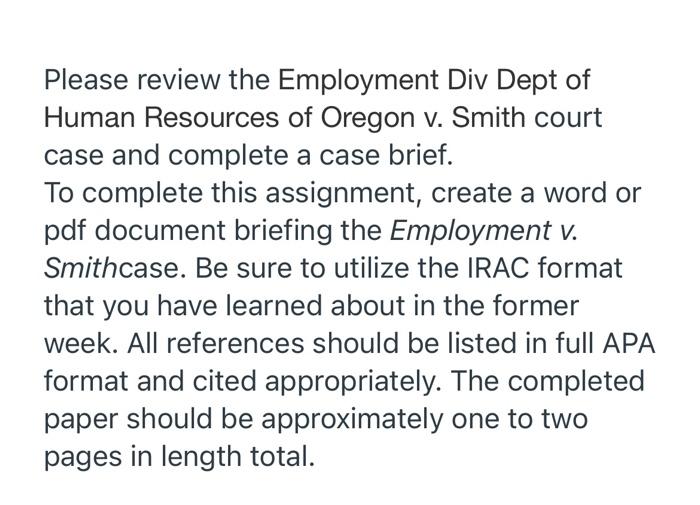 Please review the Employment Div Dept of Human Resources of Oregon v. Smith court case and complete a case brief.
To complete this assignment, create a word or pdf document briefing the Employment v. Smithcase. Be sure to utilize the IRAC format that you have learned about in the former week. All references should be listed in full APA format and cited appropriately. The completed paper should be approximately one to two pages in length total.